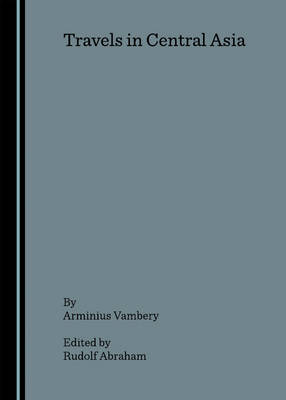 Travels in Central Asia

By
Arminius Vambery

Edited by
Rudolf Abraham